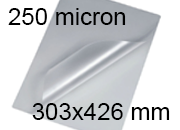 250 micron

303x426 mm